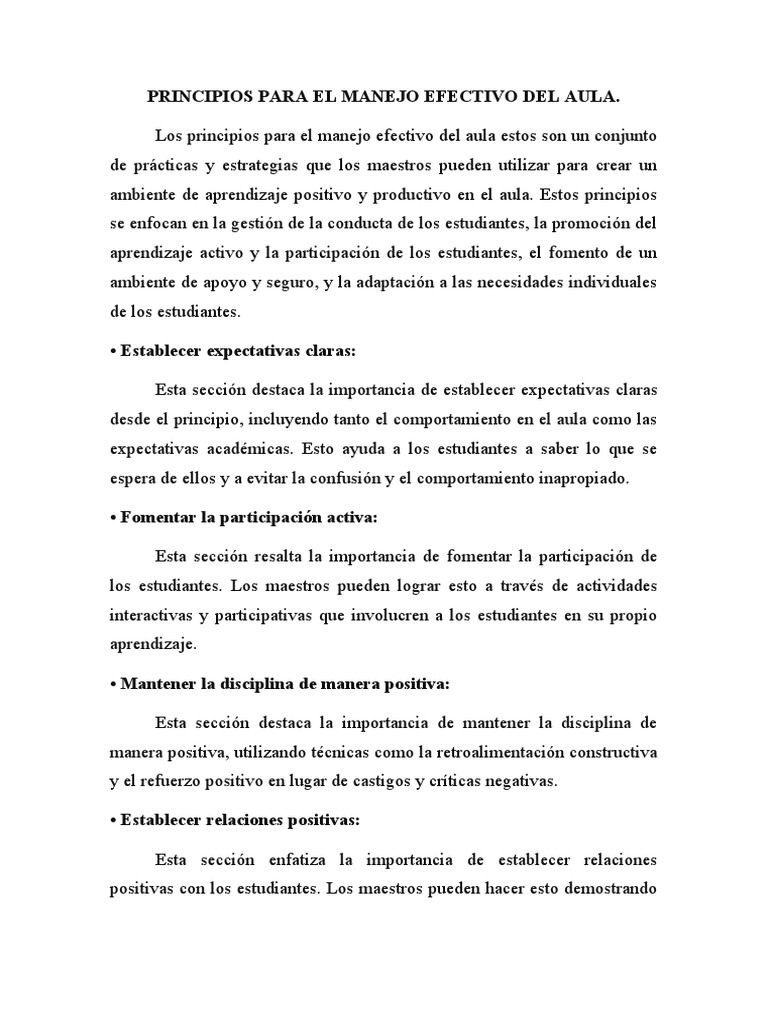 PRINCIPIOS PARA EL MANEJO EFECTIVO DEL AULA.

Los principios para el manejo efectivo del aula estos son un conjunto de prácticas y estrategias que los maestros pueden utilizar para crear un ambiente de aprendizaje positivo y productivo en el aula. Estos principios se enfocan en la gestión de la conducta de los estudiantes, la promoción del aprendizaje activo y la participación de los estudiantes, el fomento de un ambiente de apoyo y seguro, y la adaptación a las necesidades individuales de los estudiantes.

• Establecer expectativas claras:

Esta sección destaca la importancia de establecer expectativas claras desde el principio, incluyendo tanto el comportamiento en el aula como las expectativas académicas. Esto ayuda a los estudiantes a saber lo que se espera de ellos y a evitar la confusión y el comportamiento inapropiado.

• Fomentar la participación activa:

Esta sección resalta la importancia de fomentar la participación de los estudiantes. Los maestros pueden lograr esto a través de actividades interactivas y participativas que involucren a los estudiantes en su propio aprendizaje.

• Mantener la disciplina de manera positiva:

Esta sección destaca la importancia de mantener la disciplina de manera positiva, utilizando técnicas como la retroalimentación constructiva y el refuerzo positivo en lugar de castigos y críticas negativas.

• Establecer relaciones positivas:

Esta sección enfatiza la importancia de establecer relaciones positivas con los estudiantes. Los maestros pueden hacer esto demostrando